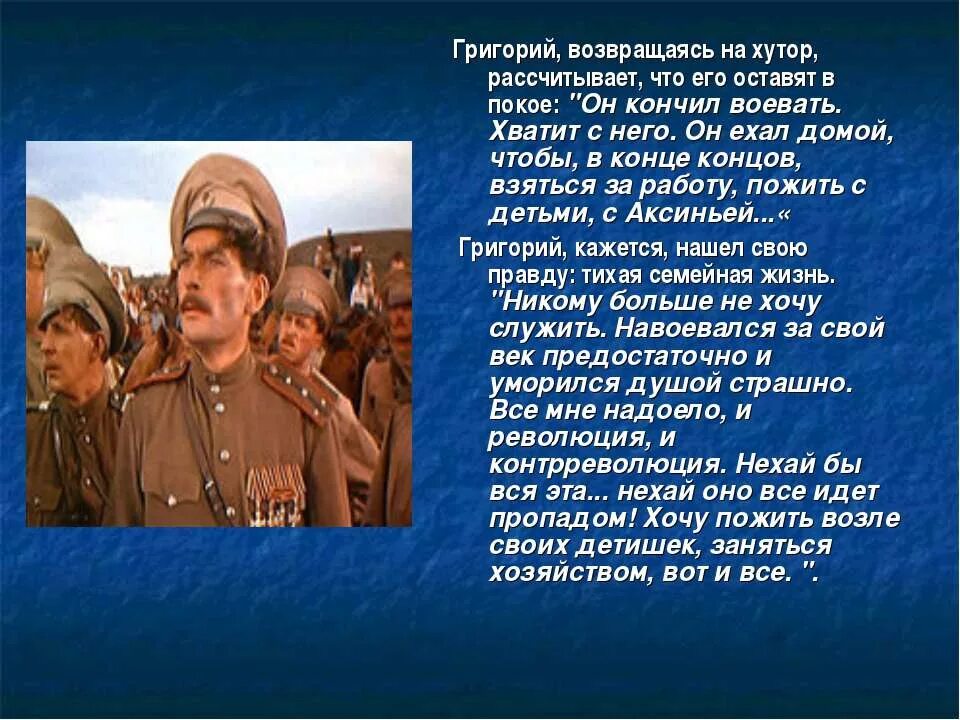 Григорий, возвращаясь на хутор, рассчитывает, что его оставят в покое: "Он кончил воевать. Хватит с него. Он ехал домой, чтобы, в конце концов, взяться за работу, пожить с детьми, с Аксиньей...«

Григорий, кажется, нашел свою правду: тихая семейная жизнь. "Никому больше не хочу служить. Навоевался за свой век предостаточно и уморился душой страшно. Все мне надоело, и революция, и контрреволюция. Нехай бы вся эта... нехай оно все идет пропадом! Хочу пожить возле своих детишек, заняться хозяйством, вот и все. ".